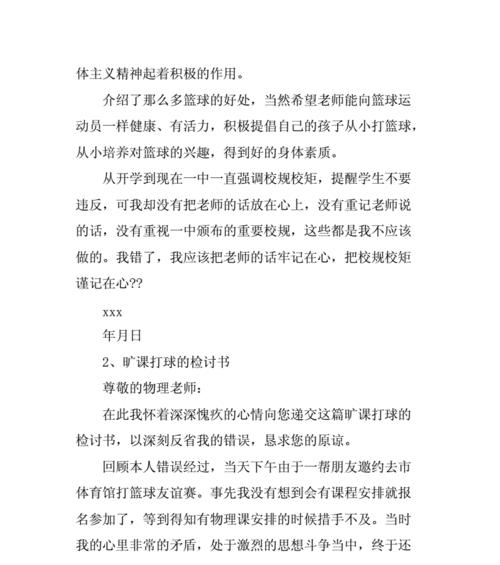 体主义精神起着积极的作用。

介绍了那么多篮球的好处，当然希望老师能向篮球运动员一样健康、有活力，积极提倡自己的孩子从小打篮球，从小培养对篮球的兴趣，得到好的身体素质。

从开学到现在一中一直强调校规校矩，提醒学生不要违反，可我却没有把老师的话放在心上，没有重记老师说的话，没有重视一中颁布的重要校规，这些都是我不应该做的。我错了，我应该把老师的话牢记在心，把校规校矩谨记在心??

xxx

年月日

2、旷课打球的检讨书

尊敬的物理老师：

在此我怀着深深愧疚的心情向您递交这篇旷课打球的检讨书，以深刻反省我的错误，恳求您的原谅。

回顾本人错误经过，当天下午由于一帮朋友邀约去市体育馆打篮球友谊赛。事先我没有想到会有课程安排就报名参加了，等到得知有物理课安排的时候措手不及。当时我的心里非常的矛盾，处于激烈的思想斗争当中，终于还